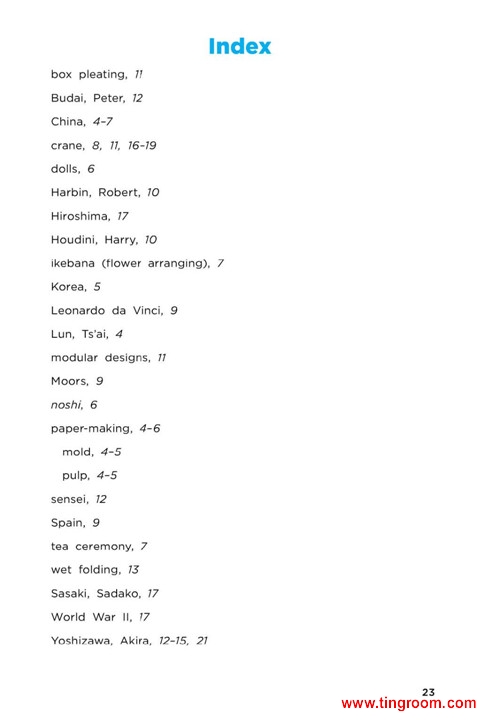 Index

box pleating, 11

Budai, Peter, 12

China, 4–7

crane, 8, 11, 16–19

dolls, 6

Harbin, Robert, 10

Hiroshima, 17

Houdini, Harry, 10

ikebana (flower arranging), 7

Korea, 5

Leonardo da Vinci, 9

Lun, Ts'ai, 4

modular designs, 11

Moors, 9

noshi, 6

paper-making, 4–6

mold, 4–5

pulp, 4–5

sensei, 12

Spain, 9

tea ceremony, 7

wet folding, 13

Sasaki, Sadako, 17

World War II, 17

Yoshizawa, Akira, 12–15, 21

23

www.tingroom.com